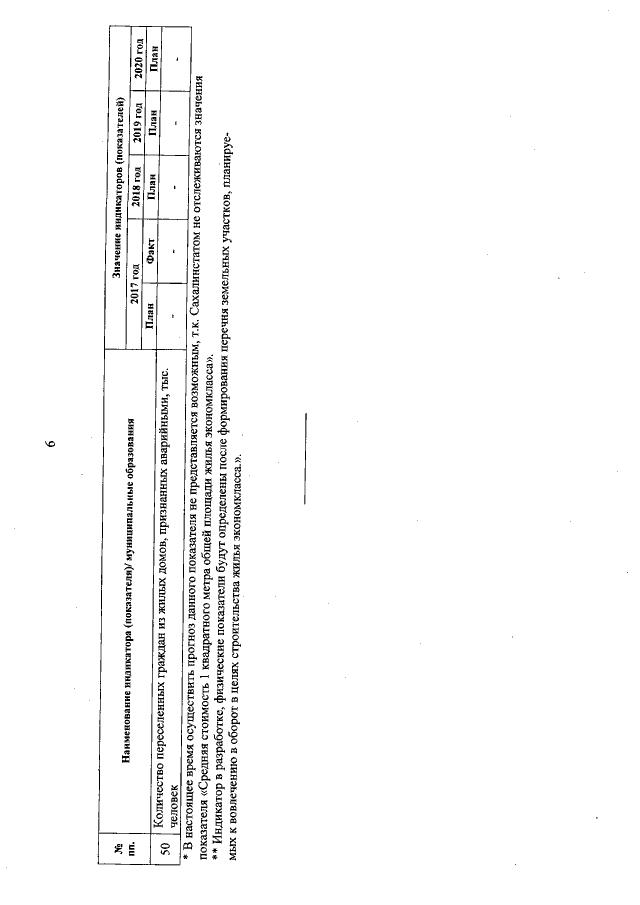 6

| № пп. | Наименование индикатора (показателя)/ муниципальные образования | Значение индикаторов (показателей) | | | | |
|---|---|---|---|---|---|---|
| | | 2017 год | | 2018 год | 2019 год | 2020 год |
| | | План | Факт | План | План | План |
| 50 | Количество переселенных граждан из жилых домов, признанных аварийными, тыс. человек | - | - | - | - | - |

* В настоящее время осуществить прогноз данного показателя не представляется возможным, т.к. Сахалинстатом не отслеживаются значения показателя «Средняя стоимость 1 квадратного метра общей площади жилья экономкласса».

** Индикатор в разработке, физические показатели будут определены после формирования перечня земельных участков, планируемых к вовлечению в оборот в целях строительства жилья экономкласса.».